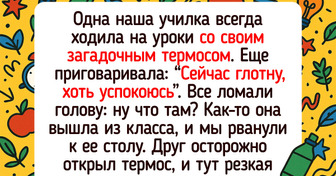 Одна наша училка всегда ходила на уроки со своим загадочным термосом. Еще приговаривала: “Сейчас глотну, хоть успокоюсь”. Все ломали голову: ну что там? Как-то она вышла из класса, и мы рванули к ее столу. Друг осторожно открыл термос, и тут резкая